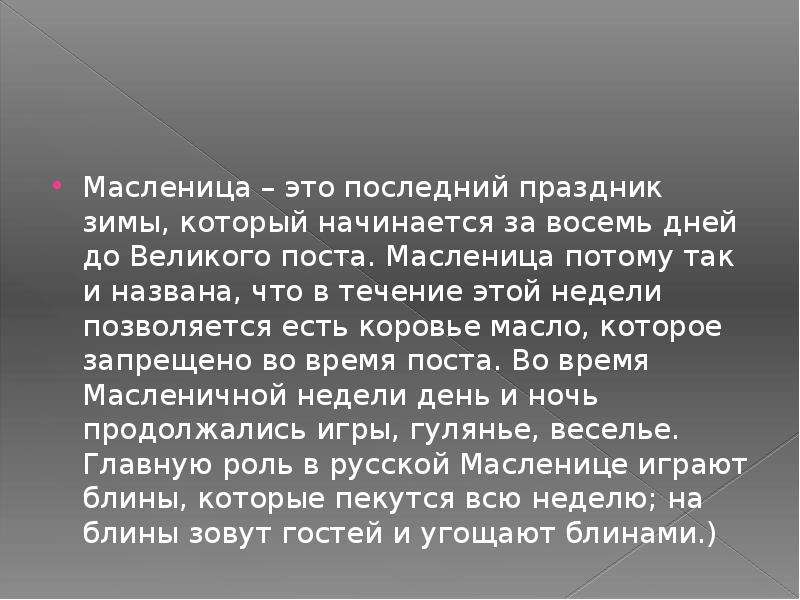 Масленица – это последний праздник зимы, который начинается за восемь дней до Великого поста. Масленица потому так и названа, что в течение этой недели позволяется есть коровье масло, которое запрещено во время поста. Во время Масленичной недели день и ночь продолжались игры, гулянье, веселье. Главную роль в русской Масленице играют блины, которые пекутся всю неделю; на блины зовут гостей и угощают блинами.)